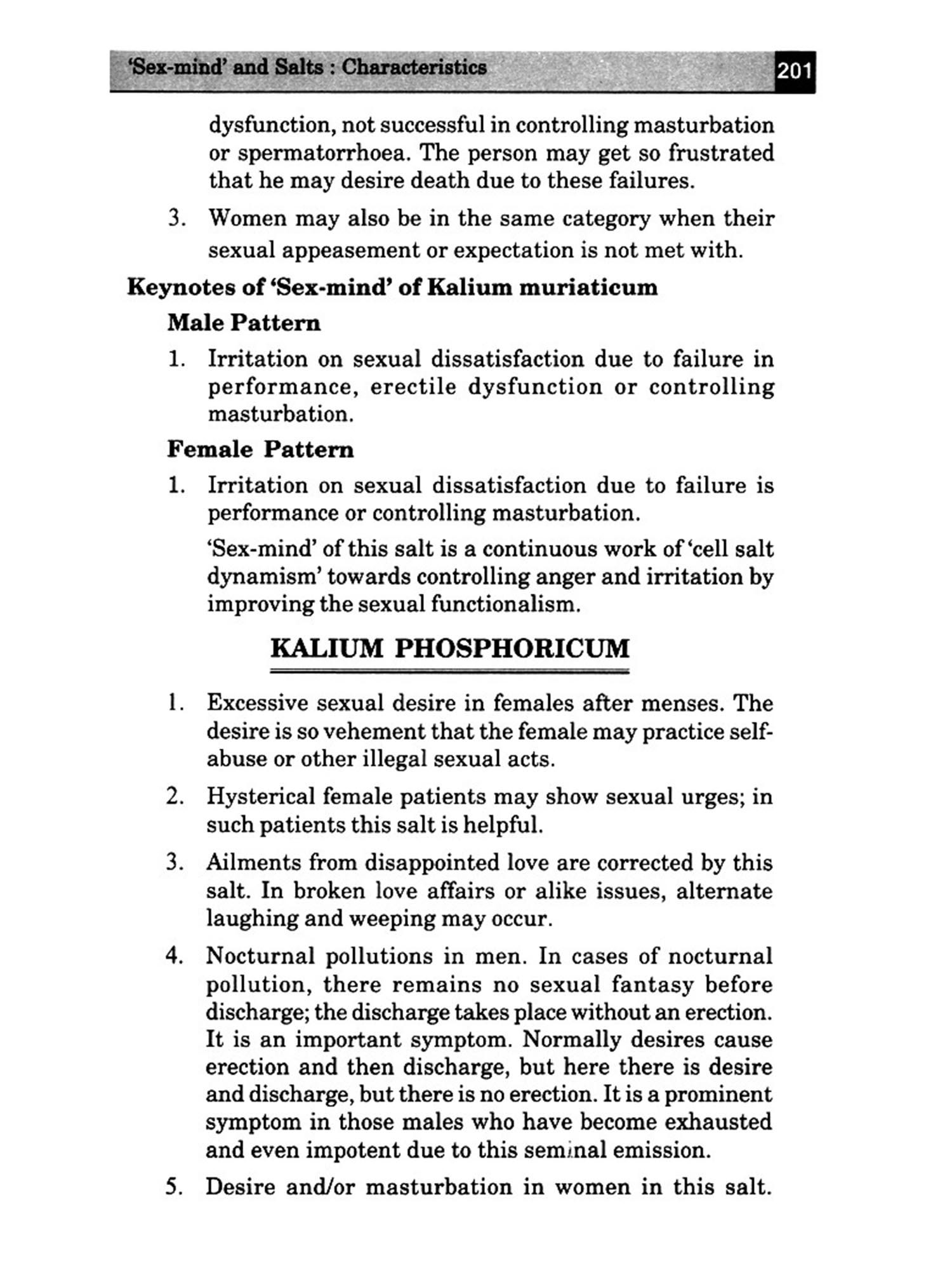 'Sex-mind' and Salts : Characteristics 201

dysfunction, not successful in controlling masturbation or spermatorrhoea. The person may get so frustrated that he may desire death due to these failures.

3. Women may also be in the same category when their sexual appeasement or expectation is not met with.

Keynotes of 'Sex-mind' of Kalium muriaticum

Male Pattern

1. Irritation on sexual dissatisfaction due to failure in performance, erectile dysfunction or controlling masturbation.

Female Pattern

1. Irritation on sexual dissatisfaction due to failure is performance or controlling masturbation.

'Sex-mind' of this salt is a continuous work of 'cell salt dynamism' towards controlling anger and irritation by improving the sexual functionalism.

KALIUM PHOSPHORICUM

1. Excessive sexual desire in females after menses. The desire is so vehement that the female may practice self-abuse or other illegal sexual acts.

2. Hysterical female patients may show sexual urges; in such patients this salt is helpful.

3. Ailments from disappointed love are corrected by this salt. In broken love affairs or alike issues, alternate laughing and weeping may occur.

4. Nocturnal pollutions in men. In cases of nocturnal pollution, there remains no sexual fantasy before discharge; the discharge takes place without an erection. It is an important symptom. Normally desires cause erection and then discharge, but here there is desire and discharge, but there is no erection. It is a prominent symptom in those males who have become exhausted and even impotent due to this seminal emission.

5. Desire and/or masturbation in women in this salt.